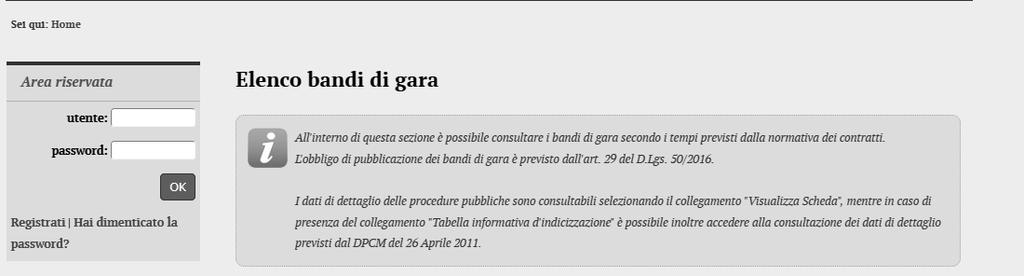 Sei qui: Home

Area riservata

utente:

password:

OK

Registrati | Hai dimenticato la password?

Elenco bandi di gara

i

All'interno di questa sezione è possibile consultare i bandi di gara secondo i tempi previsti dalla normativa dei contratti. L'obbligo di pubblicazione dei bandi di gara è previsto dall'art. 29 del D.Lgs. 50/2016.

I dati di dettaglio delle procedure pubbliche sono consultabili selezionando il collegamento "Visualizza Scheda", mentre in caso di presenza del collegamento "Tabella informativa d'indicizzazione" è possibile inoltre accedere alla consultazione dei dati di dettaglio previsti dal DPCM del 26 Aprile 2011.